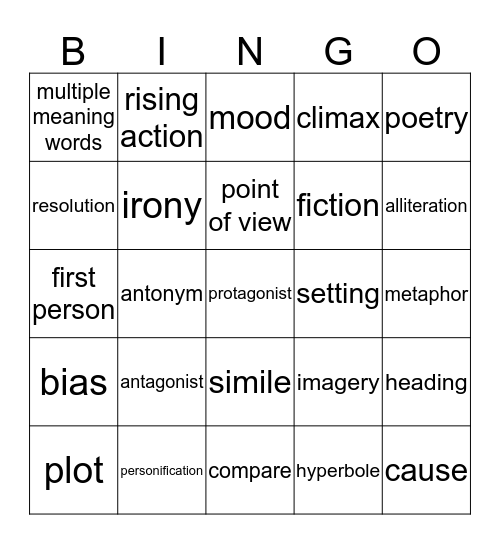 | B | I | N | G | O |
|---|---|---|---|---|
| multiple meaning words | rising action | mood | climax | poetry |
| resolution | irony | point of view | fiction | alliteration |
| first person | antonym | protagonist | setting | metaphor |
| bias | antagonist | simile | imagery | heading |
| plot | personification | compare | hyperbole | cause |